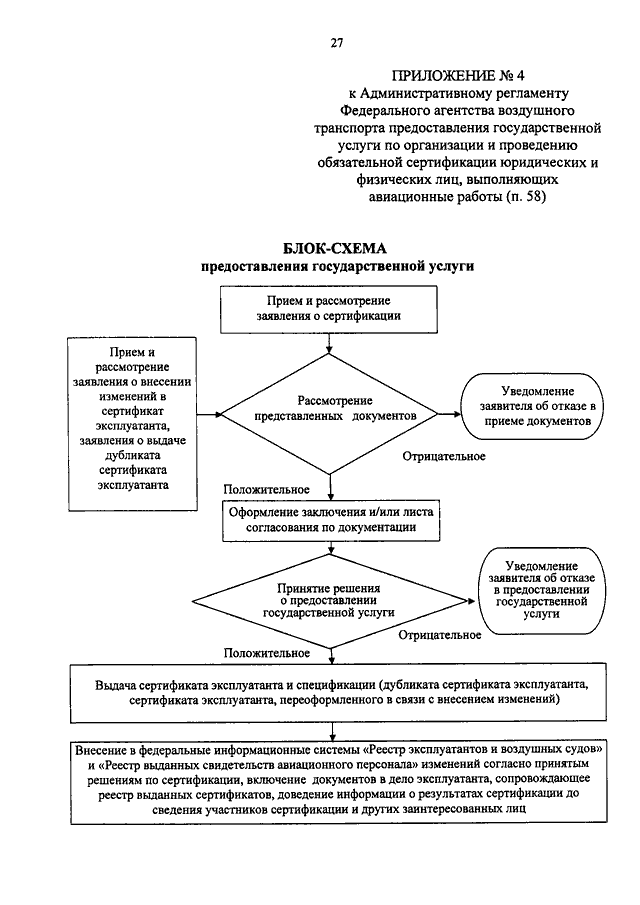 27

ПРИЛОЖЕНИЕ № 4
к Административному регламенту Федерального агентства воздушного транспорта предоставления государственной услуги по организации и проведению обязательной сертификации юридических и физических лиц, выполняющих авиационные работы (п. 58)

БЛОК-СХЕМА
предоставления государственной услуги

Прием и рассмотрение заявления о сертификации

Прием и рассмотрение заявления о внесении изменений в сертификат эксплуатанта, заявления о выдаче дубликата сертификата эксплуатанта

Рассмотрение представленных документов

Уведомление заявителя об отказе в приеме документов

Отрицательное

Положительное

Оформление заключения и/или листа согласования по документации

Принятие решения о предоставлении государственной услуги

Уведомление заявителя об отказе в предоставлении государственной услуги

Отрицательное

Положительное

Выдача сертификата эксплуатанта и спецификации (дубликата сертификата эксплуатанта, сертификата эксплуатанта, переоформленного в связи с внесением изменений)

Внесение в федеральные информационные системы «Реестр эксплуатантов и воздушных судов» и «Реестр выданных свидетельств авиационного персонала» изменений согласно принятым решениям по сертификации, включение документов в дело эксплуатанта, сопровождающее реестр выданных сертификатов, доведение информации о результатах сертификации до сведения участников сертификации и других заинтересованных лиц